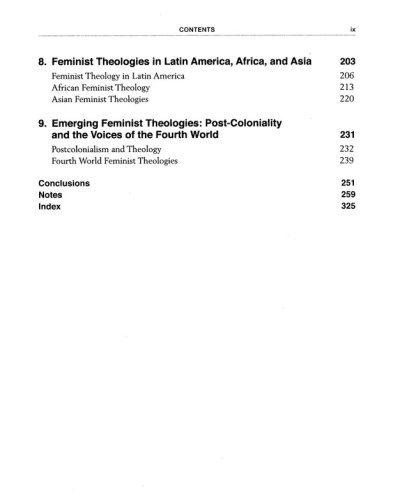 CONTENTS ix

8. Feminist Theologies in Latin America, Africa, and Asia 203
Feminist Theology in Latin America 206
African Feminist Theology 213
Asian Feminist Theologies 220

9. Emerging Feminist Theologies: Post-Coloniality and the Voices of the Fourth World 231
Postcolonialism and Theology 232
Fourth World Feminist Theologies 239

Conclusions 251
Notes 259
Index 325